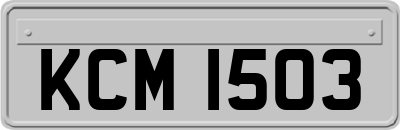 KCM 1503